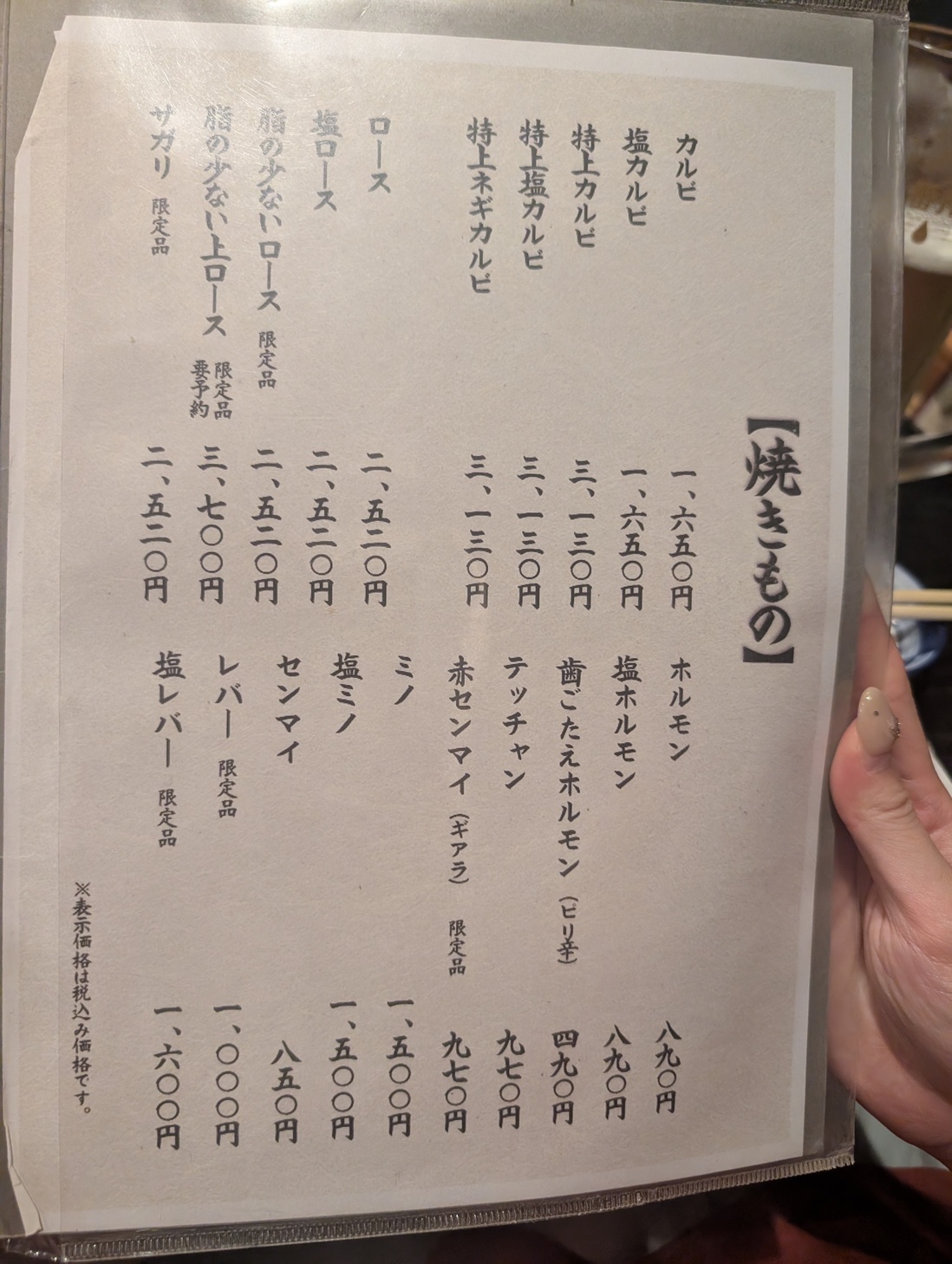 【焼きもの】

カルビ　一、六五〇円
塩カルビ　一、六五〇円
特上カルビ　三、一三〇円
特上塩カルビ　三、一三〇円
特上ネギカルビ　三、一三〇円

ロース　二、五二〇円
塩ロース　二、五二〇円
脂の少ないロース　限定品　二、五二〇円
脂の少ない上ロース　限定品 要予約　三、七〇〇円
サガリ　限定品　二、五二〇円

ホルモン　八九〇円
塩ホルモン　八九〇円
歯ごたえホルモン（ピリ辛）　四九〇円
テッチャン　九七〇円
赤センマイ（ギアラ）　限定品　九七〇円

ミノ　一、五〇〇円
塩ミノ　一、五〇〇円
センマイ　八五〇円
レバー　限定品　一、〇〇〇円
塩レバー　限定品　一、六〇〇円

※表示価格は税込み価格です。